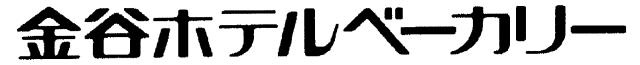 金谷ホテルベーカリー